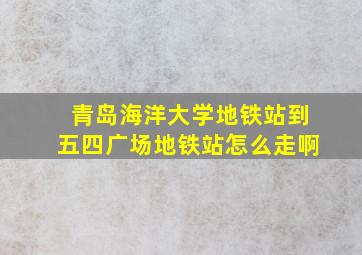 青岛海洋大学地铁站到五四广场地铁站怎么走啊